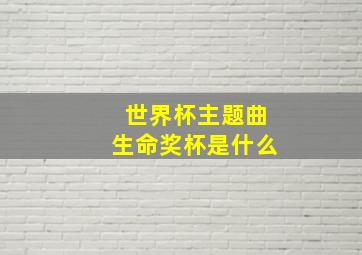 世界杯主题曲
生命奖杯是什么